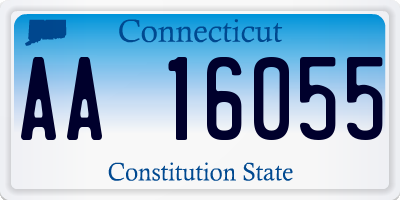 Connecticut

AA 16055

Constitution State